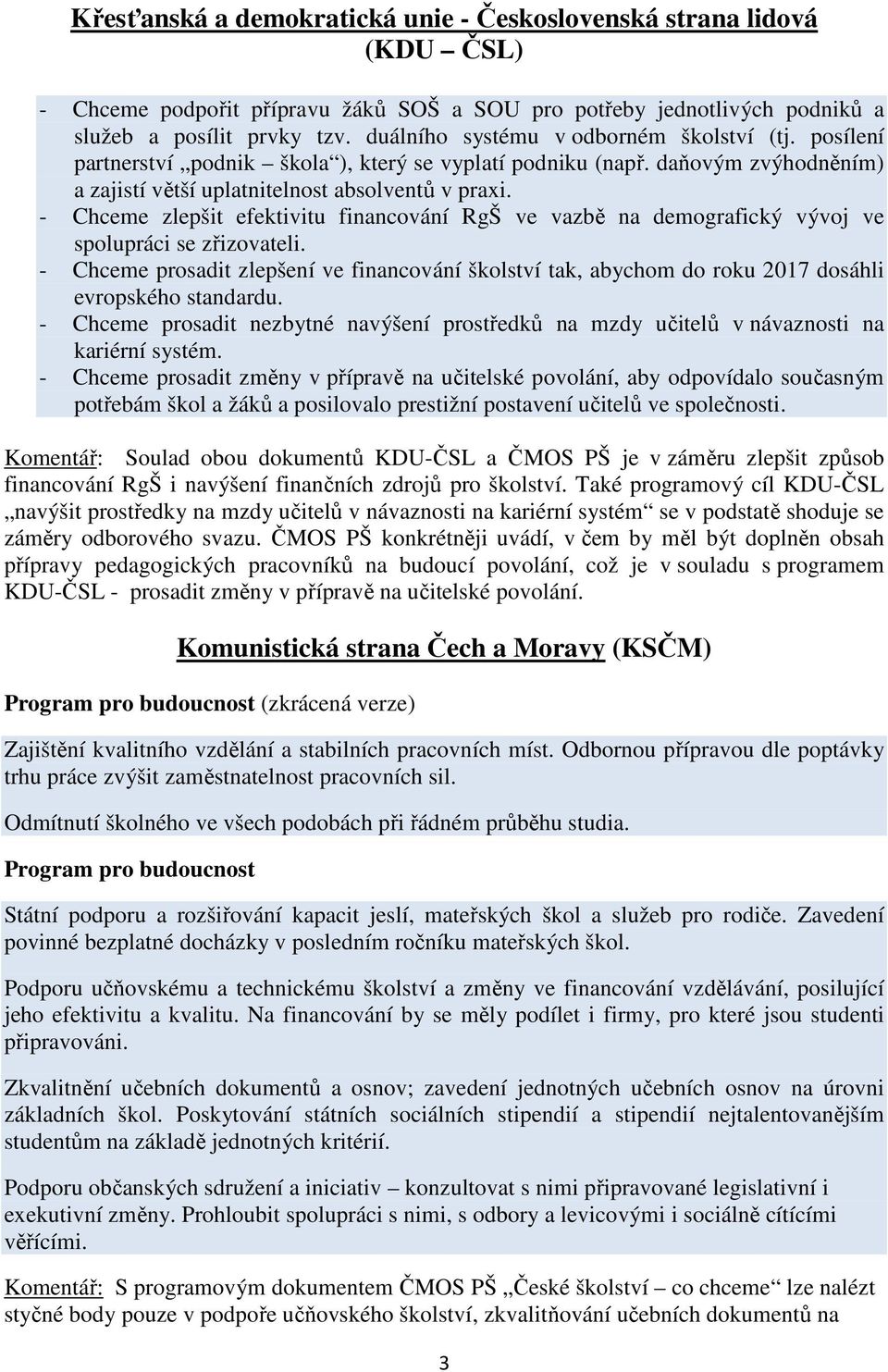 Křesťanská a demokratická unie - Československá strana lidová
(KDU – ČSL)

- Chceme podpořit přípravu žáků SOŠ a SOU pro potřeby jednotlivých podniků a služeb a posílit prvky tzv. duálního systému v odborném školství (tj. posílení partnerství „podnik – škola“), který se vyplatí podniku (např. daňovým zvýhodněním) a zajistí větší uplatnitelnost absolventů v praxi.
- Chceme zlepšit efektivitu financování RgŠ ve vazbě na demografický vývoj ve spolupráci se zřizovateli.
- Chceme prosadit zlepšení ve financování školství tak, abychom do roku 2017 dosáhli evropského standardu.
- Chceme prosadit nezbytné navýšení prostředků na mzdy učitelů v návaznosti na kariérní systém.
- Chceme prosadit změny v přípravě na učitelské povolání, aby odpovídalo současným potřebám škol a žáků a posilovalo prestižní postavení učitelů ve společnosti.

Komentář: Soulad obou dokumentů KDU-ČSL a ČMOS PŠ je v záměru zlepšit způsob financování RgŠ i navýšení finančních zdrojů pro školství. Také programový cíl KDU-ČSL „navýšit prostředky na mzdy učitelů v návaznosti na kariérní systém“ se v podstatě shoduje se záměry odborového svazu. ČMOS PŠ konkrétněji uvádí, v čem by měl být doplněn obsah přípravy pedagogických pracovníků na budoucí povolání, což je v souladu s programem KDU-ČSL - prosadit změny v přípravě na učitelské povolání.

Komunistická strana Čech a Moravy (KSČM)

Program pro budoucnost (zkrácená verze)

Zajištění kvalitního vzdělání a stabilních pracovních míst. Odbornou přípravou dle poptávky trhu práce zvýšit zaměstnatelnost pracovních sil.

Odmítnutí školného ve všech podobách při řádném průběhu studia.

Program pro budoucnost

Státní podporu a rozšiřování kapacit jeslí, mateřských škol a služeb pro rodiče. Zavedení povinné bezplatné docházky v posledním ročníku mateřských škol.

Podporu učňovskému a technickému školství a změny ve financování vzdělávání, posilující jeho efektivitu a kvalitu. Na financování by se měly podílet i firmy, pro které jsou studenti připravováni.

Zkvalitnění učebních dokumentů a osnov; zavedení jednotných učebních osnov na úrovni základních škol. Poskytování státních sociálních stipendií a stipendií nejtalentovanějším studentům na základě jednotných kritérií.

Podporu občanských sdružení a iniciativ – konzultovat s nimi připravované legislativní i exekutivní změny. Prohloubit spolupráci s nimi, s odbory a levicovými i sociálně cítícími věřícími.

Komentář: S programovým dokumentem ČMOS PŠ „České školství – co chceme“ lze nalézt styčné body pouze v podpoře učňovského školství, zkvalitňování učebních dokumentů na

3